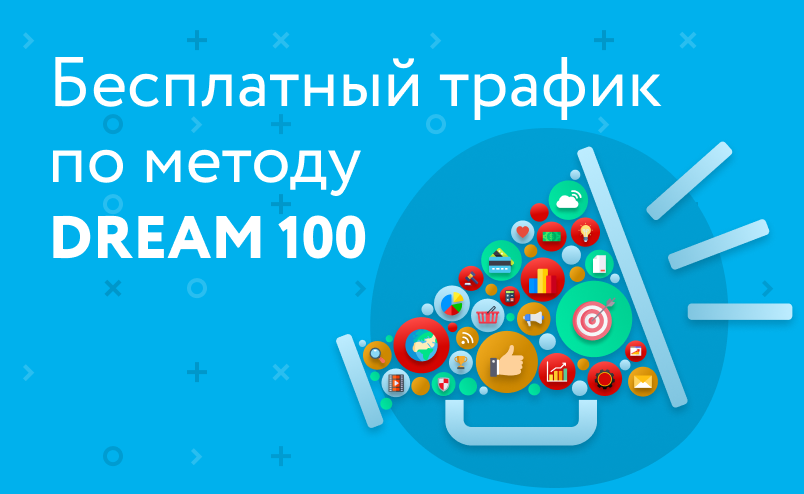 Бесплатный трафик по методу DREAM 100